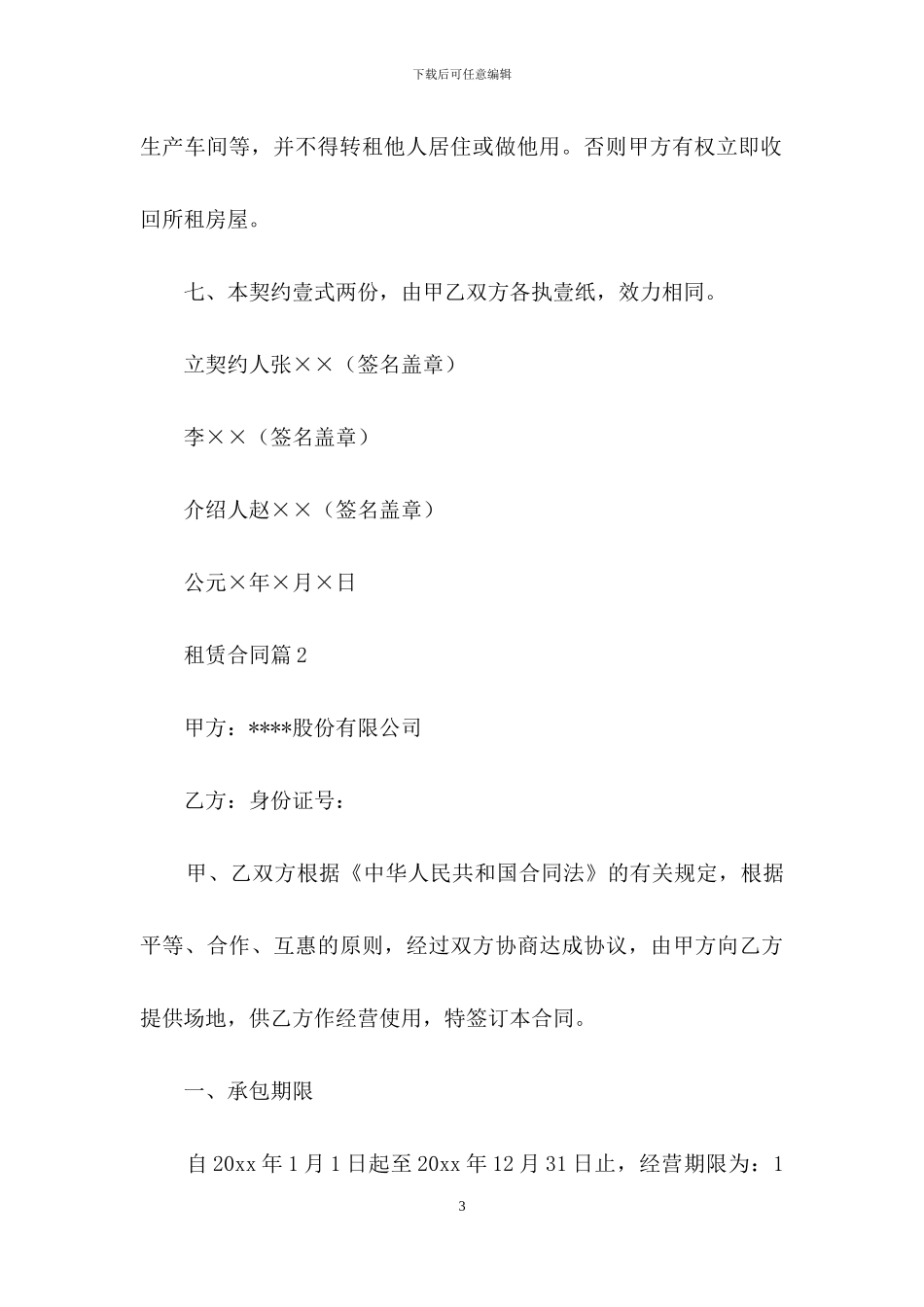 下载后可任意编辑

生产车间等，并不得转租他人居住或做他用。否则甲方有权立即收回所租房屋。

七、本契约壹式两份，由甲乙双方各执壹纸，效力相同。

立契约人张××（签名盖章）

李××（签名盖章）

介绍人赵××（签名盖章）

公元×年×月×日

租赁合同篇2

甲方：****股份有限公司

乙方：身份证号：

甲、乙双方根据《中华人民共和国合同法》的有关规定，根据平等、合作、互惠的原则，经过双方协商达成协议，由甲方向乙方提供场地，供乙方作经营使用，特签订本合同。

一、承包期限

自20xx年1月1日起至20xx年12月31日止，经营期限为：1

3